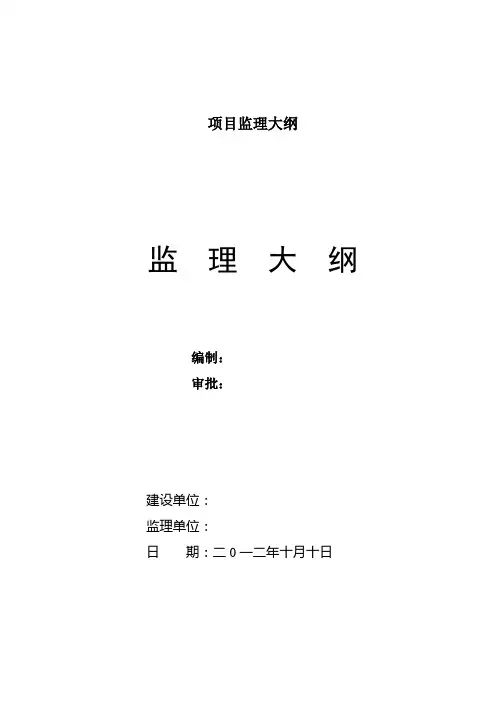 项目监理大纲

监 理 大 纲

编制：
审批：

建设单位：
监理单位：
日 期：二0一二年十月十日